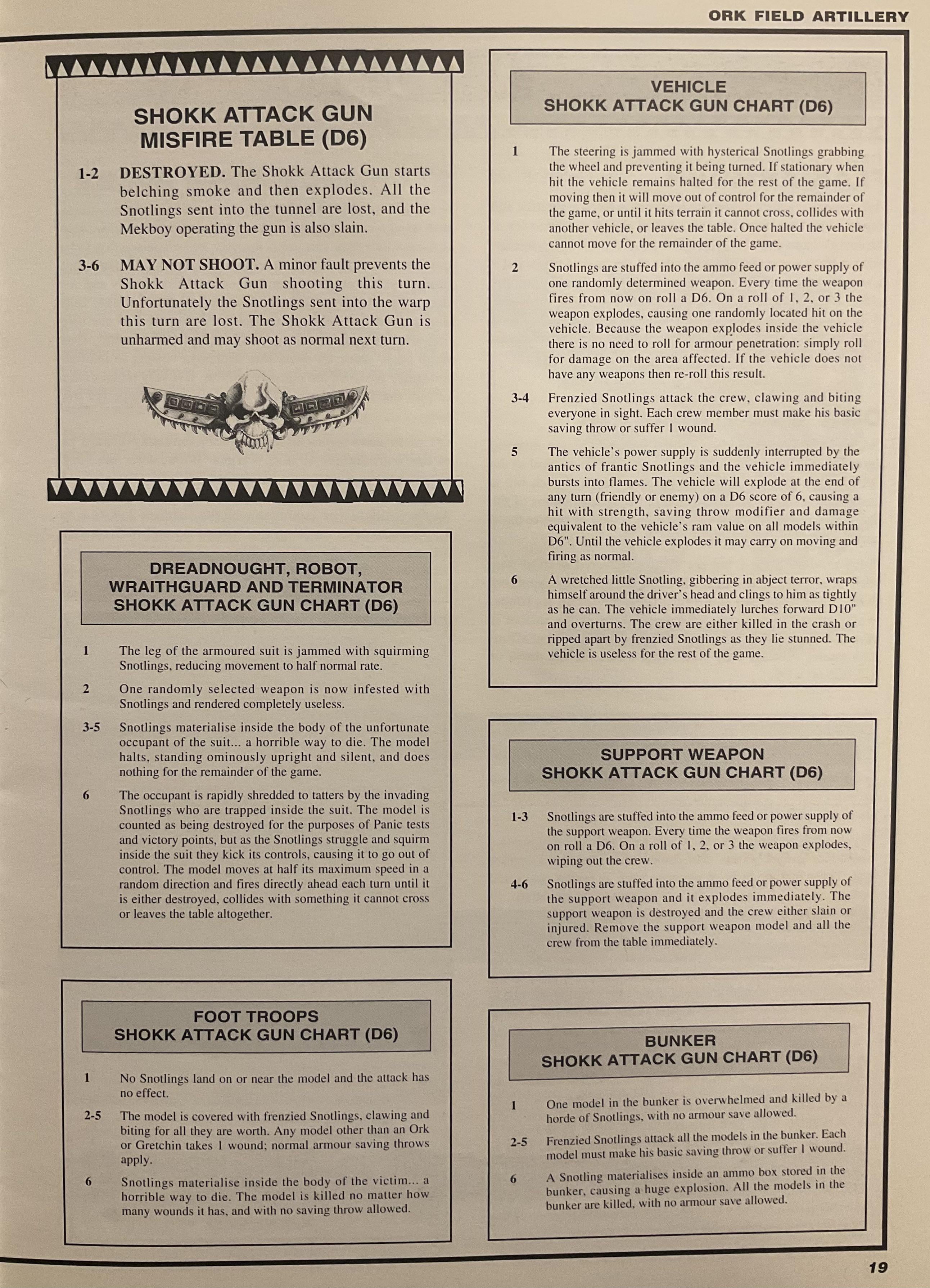 ORK FIELD ARTILLERY

SHOKK ATTACK GUN MISFIRE TABLE (D6)

1-2 DESTROYED. The Shokk Attack Gun starts belching smoke and then explodes. All the Snotlings sent into the tunnel are lost, and the Mekboy operating the gun is also slain.

3-6 MAY NOT SHOOT. A minor fault prevents the Shokk Attack Gun shooting this turn. Unfortunately the Snotlings sent into the warp this turn are lost. The Shokk Attack Gun is unharmed and may shoot as normal next turn.

DREADNOUGHT, ROBOT, WRAITHGUARD AND TERMINATOR SHOKK ATTACK GUN CHART (D6)

1 The leg of the armoured suit is jammed with squirming Snotlings, reducing movement to half normal rate.

2 One randomly selected weapon is now infested with Snotlings and rendered completely useless.

3-5 Snotlings materialise inside the body of the unfortunate occupant of the suit... a horrible way to die. The model halts, standing ominously upright and silent, and does nothing for the remainder of the game.

6 The occupant is rapidly shredded to tatters by the invading Snotlings who are trapped inside the suit. The model is counted as being destroyed for the purposes of Panic tests and victory points, but as the Snotlings struggle and squirm inside the suit they kick its controls, causing it to go out of control. The model moves at half its maximum speed in a random direction and fires directly ahead each turn until it is either destroyed, collides with something it cannot cross or leaves the table altogether.

FOOT TROOPS SHOKK ATTACK GUN CHART (D6)

1 No Snotlings land on or near the model and the attack has no effect.

2-5 The model is covered with frenzied Snotlings, clawing and biting for all they are worth. Any model other than an Ork or Gretchin takes 1 wound; normal armour saving throws apply.

6 Snotlings materialise inside the body of the victim... a horrible way to die. The model is killed no matter how many wounds it has, and with no saving throw allowed.

VEHICLE SHOKK ATTACK GUN CHART (D6)

1 The steering is jammed with hysterical Snotlings grabbing the wheel and preventing it being turned. If stationary when hit the vehicle remains halted for the rest of the game. If moving then it will move out of control for the remainder of the game, or until it hits terrain it cannot cross, collides with another vehicle, or leaves the table. Once halted the vehicle cannot move for the remainder of the game.

2 Snotlings are stuffed into the ammo feed or power supply of one randomly determined weapon. Every time the weapon fires from now on roll a D6. On a roll of 1, 2, or 3 the weapon explodes, causing one randomly located hit on the vehicle. Because the weapon explodes inside the vehicle there is no need to roll for armour penetration: simply roll for damage on the area affected. If the vehicle does not have any weapons then re-roll this result.

3-4 Frenzied Snotlings attack the crew, clawing and biting everyone in sight. Each crew member must make his basic saving throw or suffer 1 wound.

5 The vehicle's power supply is suddenly interrupted by the antics of frantic Snotlings and the vehicle immediately bursts into flames. The vehicle will explode at the end of any turn (friendly or enemy) on a D6 score of 6, causing a hit with strength, saving throw modifier and damage equivalent to the vehicle's ram value on all models within D6". Until the vehicle explodes it may carry on moving and firing as normal.

6 A wretched little Snotling, gibbering in abject terror, wraps himself around the driver's head and clings to him as tightly as he can. The vehicle immediately lurches forward D10" and overturns. The crew are either killed in the crash or ripped apart by frenzied Snotlings as they lie stunned. The vehicle is useless for the rest of the game.

SUPPORT WEAPON SHOKK ATTACK GUN CHART (D6)

1-3 Snotlings are stuffed into the ammo feed or power supply of the support weapon. Every time the weapon fires from now on roll a D6. On a roll of 1, 2, or 3 the weapon explodes, wiping out the crew.

4-6 Snotlings are stuffed into the ammo feed or power supply of the support weapon and it explodes immediately. The support weapon is destroyed and the crew either slain or injured. Remove the support weapon model and all the crew from the table immediately.

BUNKER SHOKK ATTACK GUN CHART (D6)

1 One model in the bunker is overwhelmed and killed by a horde of Snotlings, with no armour save allowed.

2-5 Frenzied Snotlings attack all the models in the bunker. Each model must make his basic saving throw or suffer 1 wound.

6 A Snotling materialises inside an ammo box stored in the bunker, causing a huge explosion. All the models in the bunker are killed, with no armour save allowed.

19